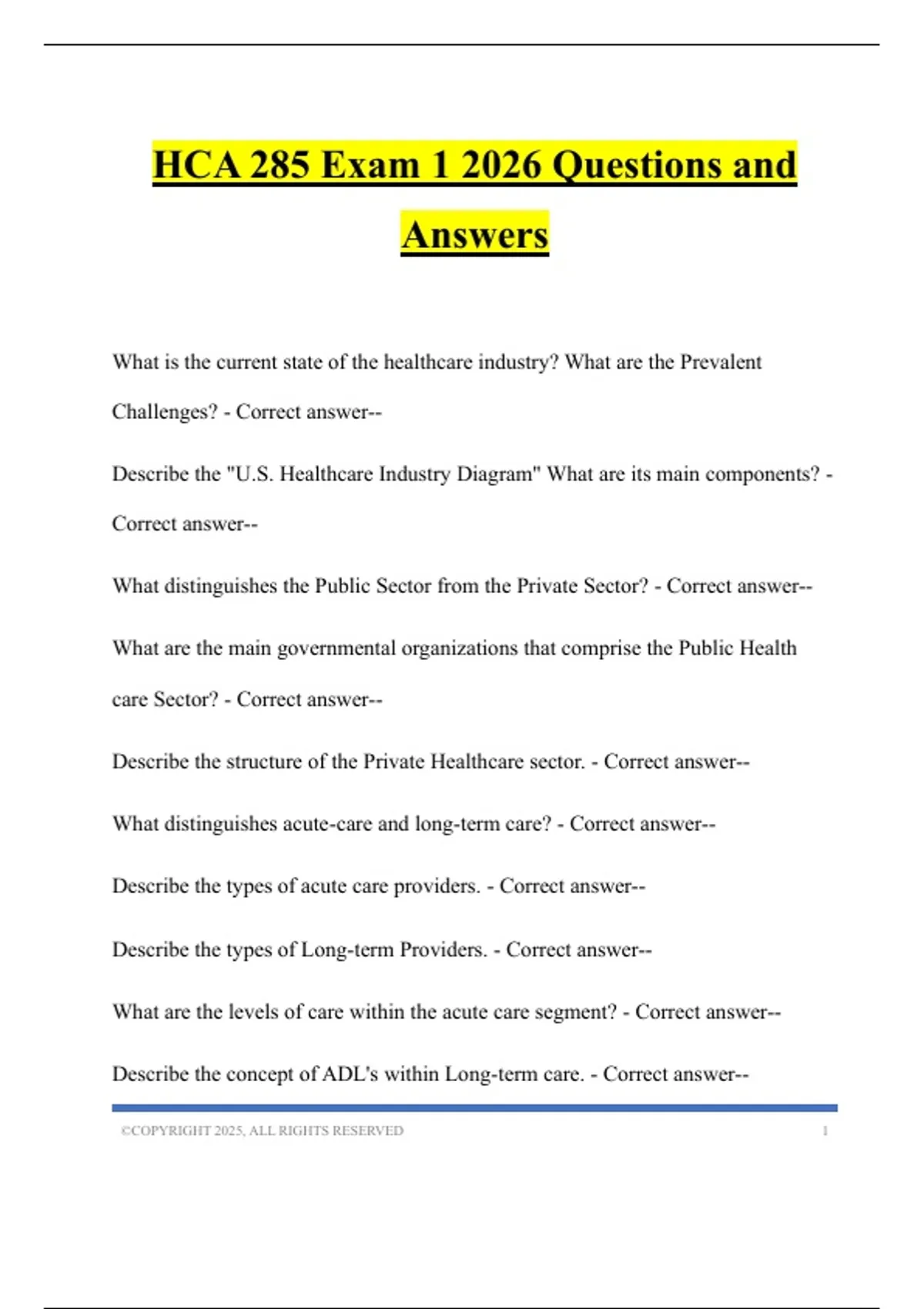 HCA 285 Exam 1 2026 Questions and Answers

What is the current state of the healthcare industry? What are the Prevalent Challenges? - Correct answer--

Describe the "U.S. Healthcare Industry Diagram" What are its main components? - Correct answer--

What distinguishes the Public Sector from the Private Sector? - Correct answer--

What are the main governmental organizations that comprise the Public Health care Sector? - Correct answer--

Describe the structure of the Private Healthcare sector. - Correct answer--

What distinguishes acute-care and long-term care? - Correct answer--

Describe the types of acute care providers. - Correct answer--

Describe the types of Long-term Providers. - Correct answer--

What are the levels of care within the acute care segment? - Correct answer--

Describe the concept of ADL's within Long-term care. - Correct answer--

©COPYRIGHT 2025, ALL RIGHTS RESERVED 1